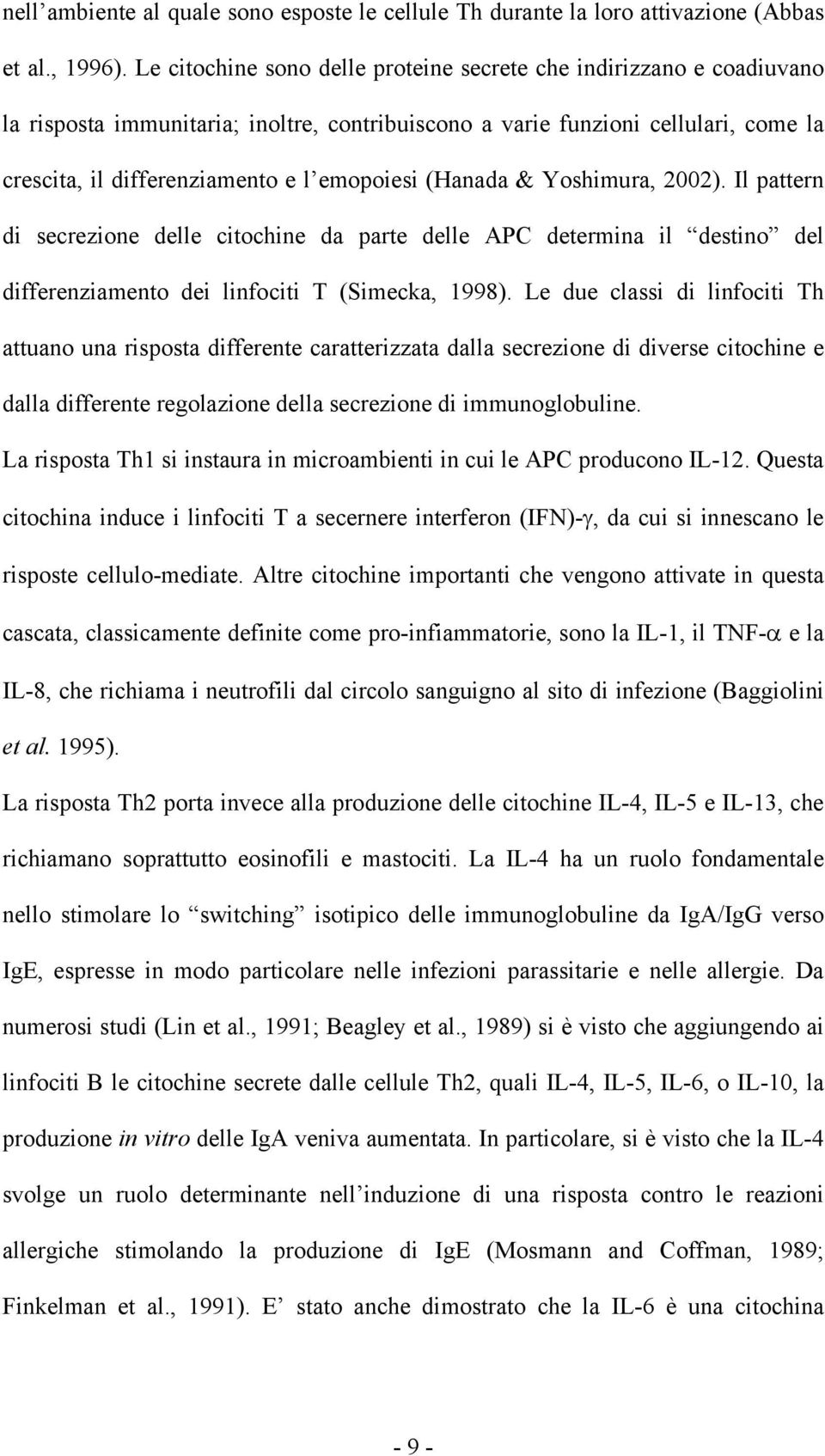 nell’ambiente al quale sono esposte le cellule Th durante la loro attivazione (Abbas et al., 1996). Le citochine sono delle proteine secrete che indirizzano e coadiuvano la risposta immunitaria; inoltre, contribuiscono a varie funzioni cellulari, come la crescita, il differenziamento e l’emopoiesi (Hanada & Yoshimura, 2002). Il pattern di secrezione delle citochine da parte delle APC determina il “destino” del differenziamento dei linfociti T (Simecka, 1998). Le due classi di linfociti Th attuano una risposta differente caratterizzata dalla secrezione di diverse citochine e dalla differente regolazione della secrezione di immunoglobuline.

La risposta Th1 si instaura in microambienti in cui le APC producono IL-12. Questa citochina induce i linfociti T a secernere interferon (IFN)-$\gamma$, da cui si innescano le risposte cellulo-mediate. Altre citochine importanti che vengono attivate in questa cascata, classicamente definite come pro-infiammatorie, sono la IL-1, il TNF-$\alpha$ e la IL-8, che richiama i neutrofili dal circolo sanguigno al sito di infezione (Baggiolini et al. 1995).

La risposta Th2 porta invece alla produzione delle citochine IL-4, IL-5 e IL-13, che richiamano soprattutto eosinofili e mastociti. La IL-4 ha un ruolo fondamentale nello stimolare lo “switching” isotipico delle immunoglobuline da IgA/IgG verso IgE, espresse in modo particolare nelle infezioni parassitarie e nelle allergie. Da numerosi studi (Lin et al., 1991; Beagley et al., 1989) si è visto che aggiungendo ai linfociti B le citochine secrete dalle cellule Th2, quali IL-4, IL-5, IL-6, o IL-10, la produzione in vitro delle IgA veniva aumentata. In particolare, si è visto che la IL-4 svolge un ruolo determinante nell’induzione di una risposta contro le reazioni allergiche stimolando la produzione di IgE (Mosmann and Coffman, 1989; Finkelman et al., 1991). E’ stato anche dimostrato che la IL-6 è una citochina

- 9 -